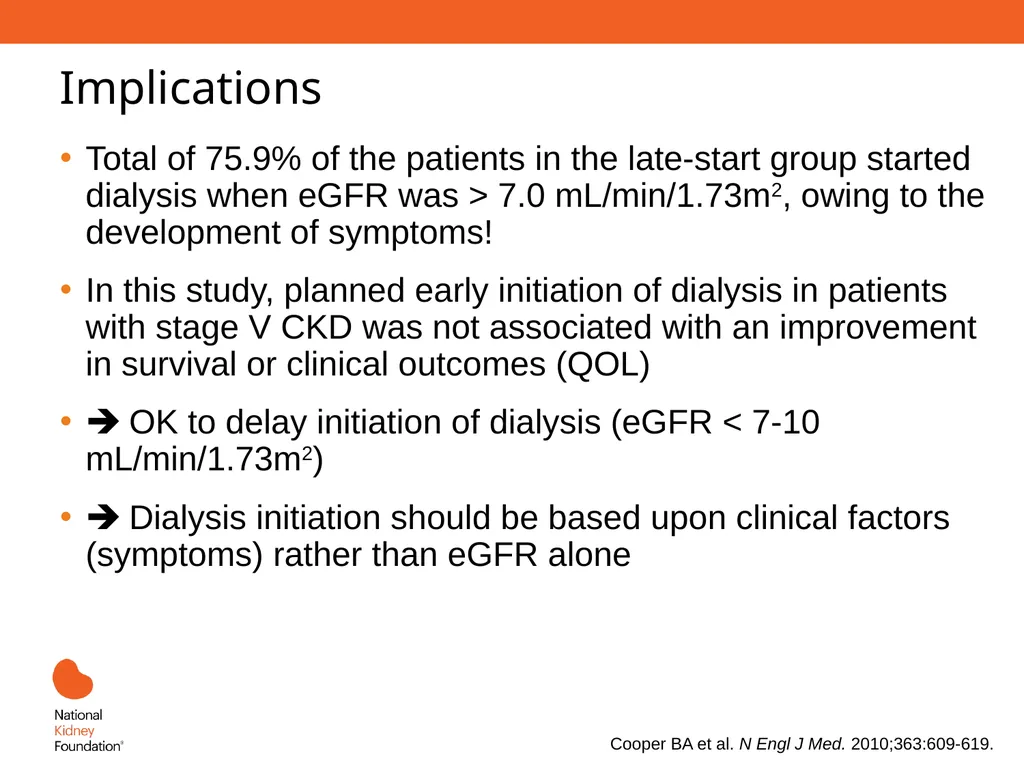 Implications

• Total of 75.9% of the patients in the late-start group started dialysis when eGFR was > 7.0 mL/min/1.73m$^2$, owing to the development of symptoms!

• In this study, planned early initiation of dialysis in patients with stage V CKD was not associated with an improvement in survival or clinical outcomes (QOL)

• ➔ OK to delay initiation of dialysis (eGFR < 7-10 mL/min/1.73m$^2$)

• ➔ Dialysis initiation should be based upon clinical factors (symptoms) rather than eGFR alone

National Kidney Foundation®

Cooper BA et al. N Engl J Med. 2010;363:609-619.